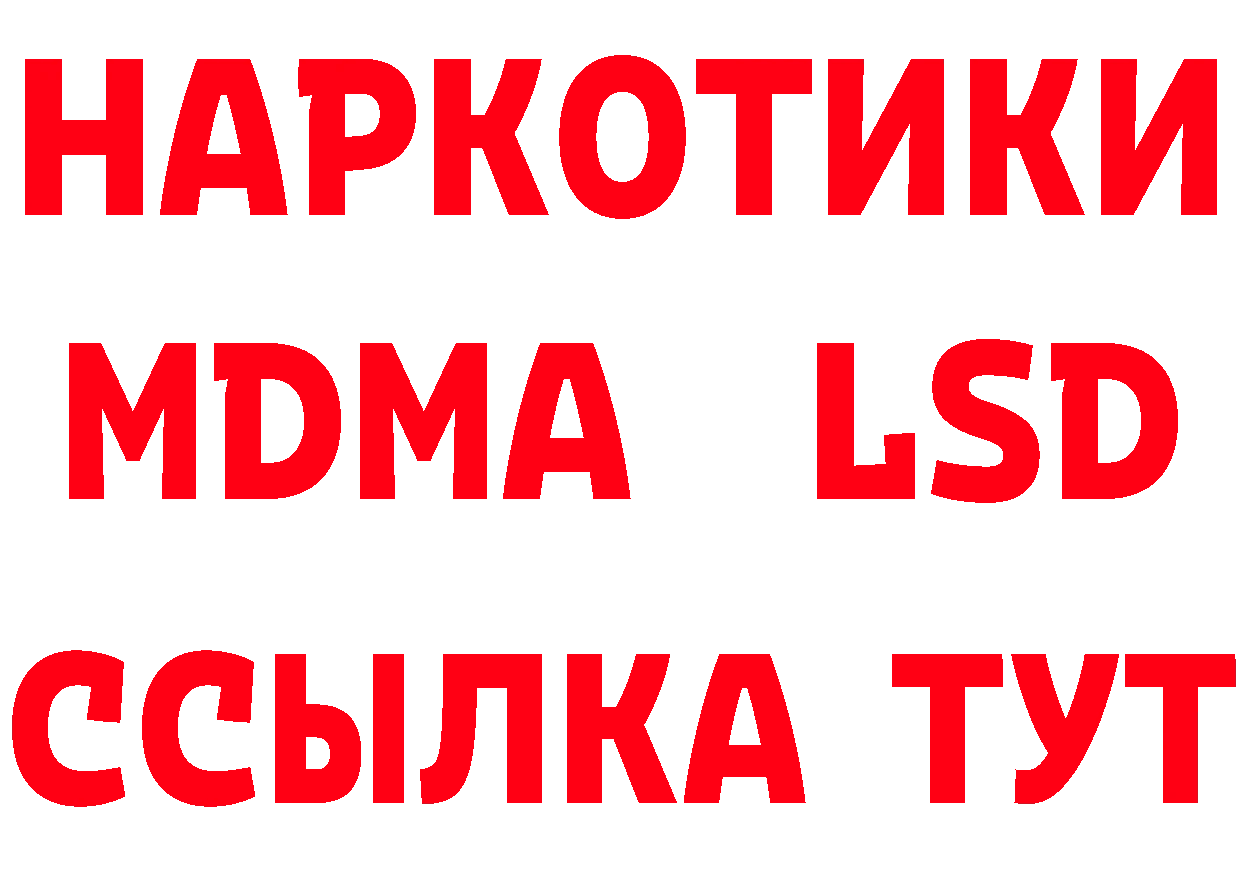 НАРКОТИКИ
MDMA LSD
ССЫЛКА ТУТ